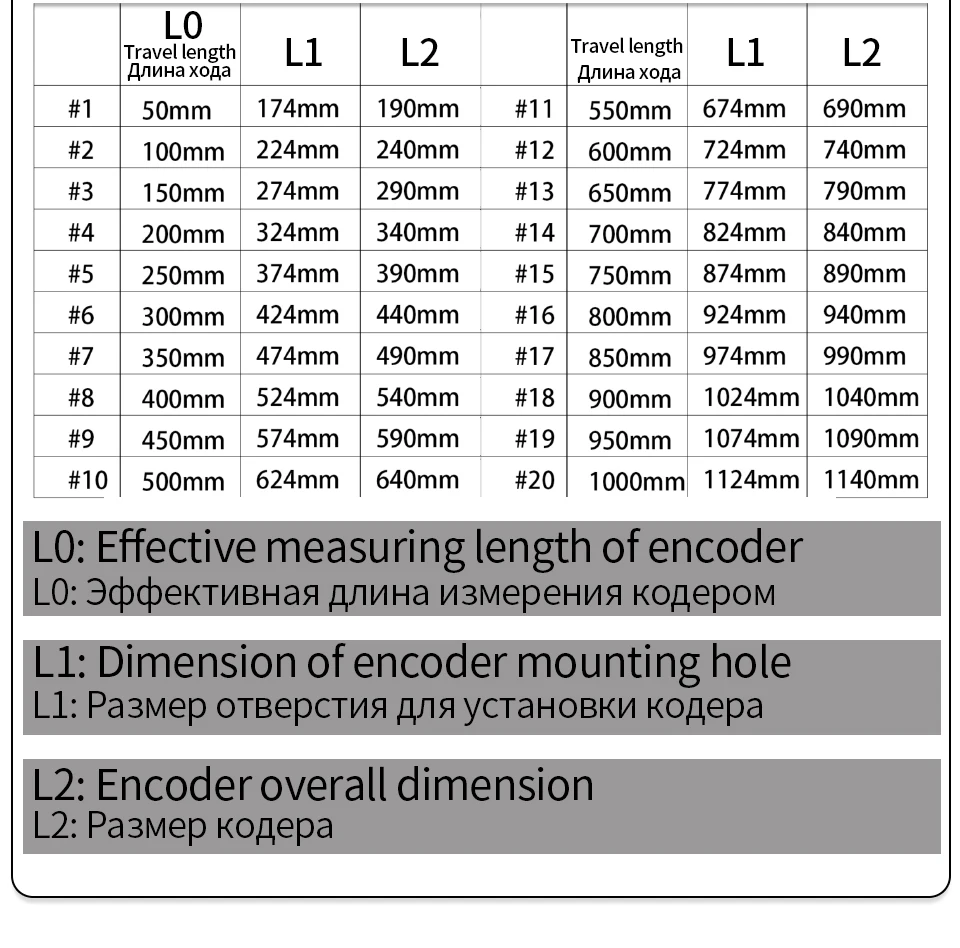 |  | L0 Travel length Длина хода | L1 | L2 |  | Travel length Длина хода | L1 | L2 |
|---|---|---|---|---|---|---|---|
| #1 | 50mm | 174mm | 190mm | #11 | 550mm | 674mm | 690mm |
| #2 | 100mm | 224mm | 240mm | #12 | 600mm | 724mm | 740mm |
| #3 | 150mm | 274mm | 290mm | #13 | 650mm | 774mm | 790mm |
| #4 | 200mm | 324mm | 340mm | #14 | 700mm | 824mm | 840mm |
| #5 | 250mm | 374mm | 390mm | #15 | 750mm | 874mm | 890mm |
| #6 | 300mm | 424mm | 440mm | #16 | 800mm | 924mm | 940mm |
| #7 | 350mm | 474mm | 490mm | #17 | 850mm | 974mm | 990mm |
| #8 | 400mm | 524mm | 540mm | #18 | 900mm | 1024mm | 1040mm |
| #9 | 450mm | 574mm | 590mm | #19 | 950mm | 1074mm | 1090mm |
| #10 | 500mm | 624mm | 640mm | #20 | 1000mm | 1124mm | 1140mm |

L0: Effective measuring length of encoder
L0: Эффективная длина измерения кодером

L1: Dimension of encoder mounting hole
L1: Размер отверстия для установки кодера

L2: Encoder overall dimension
L2: Размер кодера